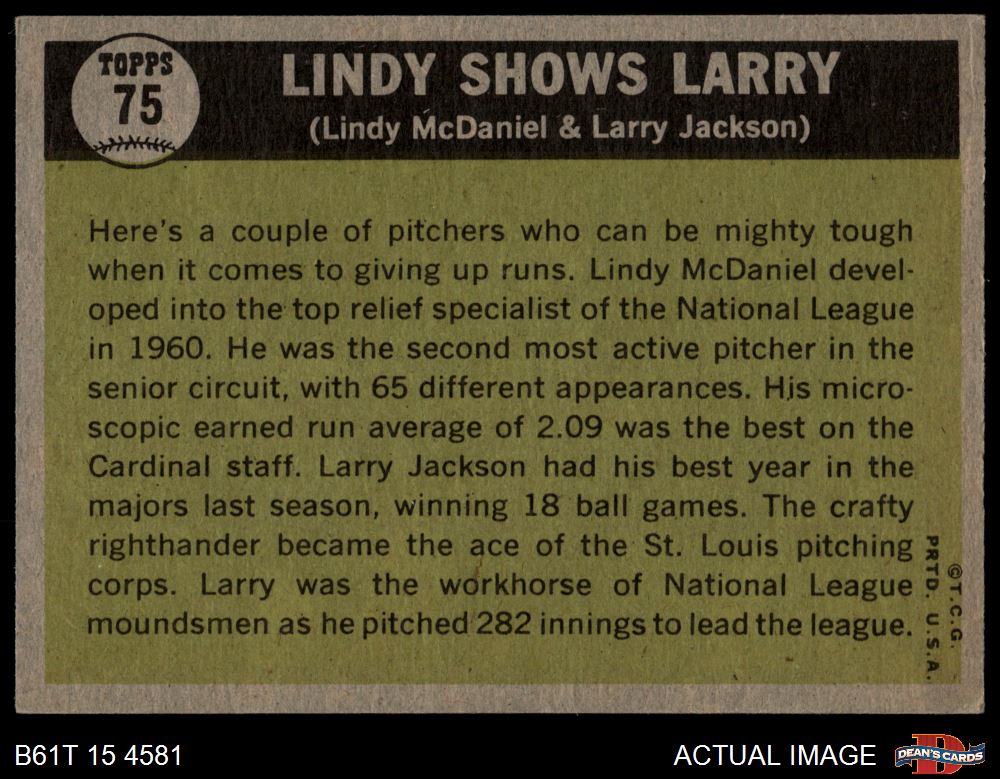 TOPPS
75

LINDY SHOWS LARRY
(Lindy McDaniel & Larry Jackson)

Here's a couple of pitchers who can be mighty tough when it comes to giving up runs. Lindy McDaniel developed into the top relief specialist of the National League in 1960. He was the second most active pitcher in the senior circuit, with 65 different appearances. His microscopic earned run average of 2.09 was the best on the Cardinal staff. Larry Jackson had his best year in the majors last season, winning 18 ball games. The crafty righthander became the ace of the St. Louis pitching corps. Larry was the workhorse of National League moundsmen as he pitched 282 innings to lead the league.

©T.C.G.
PRTD. U.S.A.

B61T 15 4581

ACTUAL IMAGE

DEAN'S CARDS